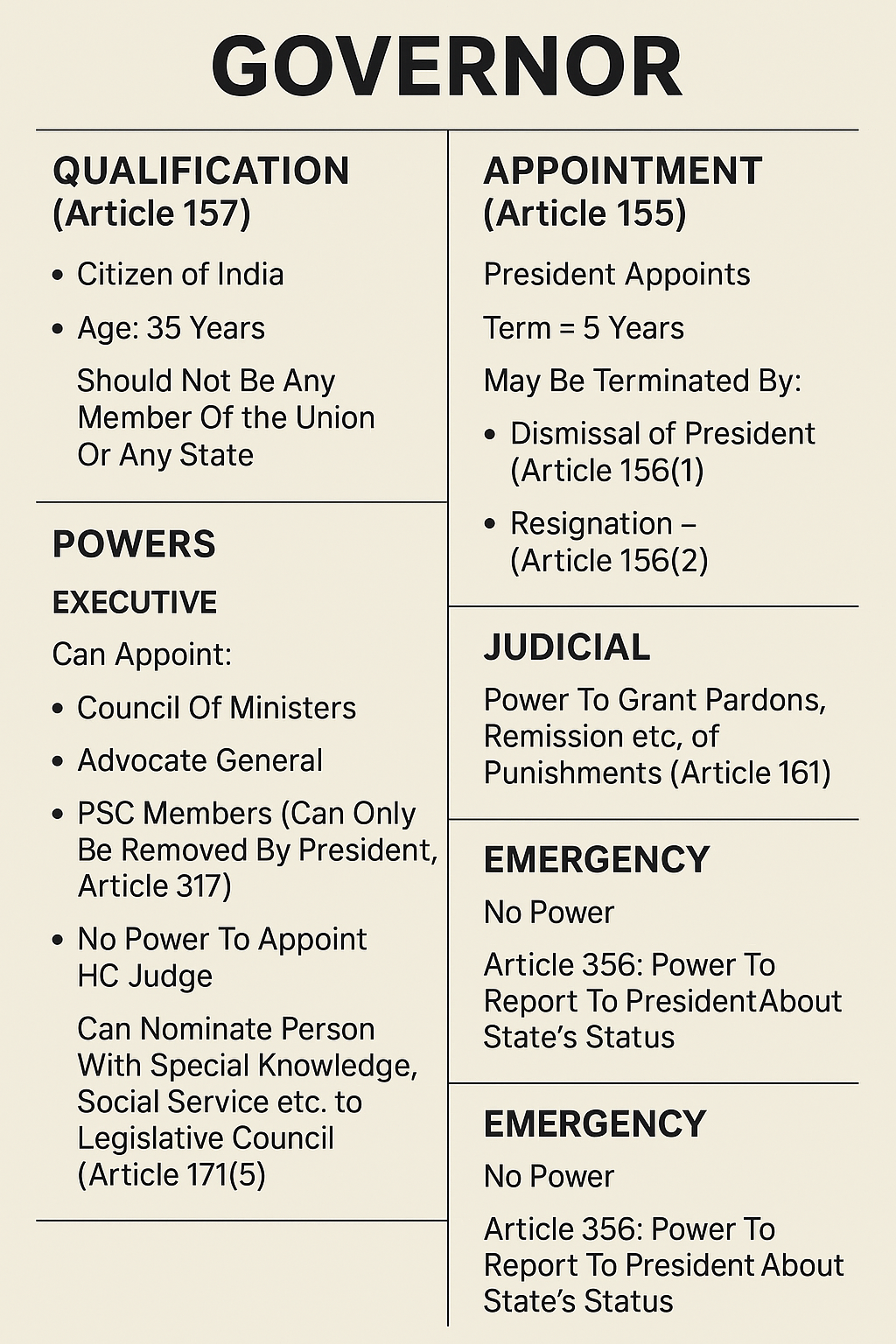 GOVERNOR

QUALIFICATION (Article 157)

• Citizen of India

• Age: 35 Years

Should Not Be Any Member Of the Union Or Any State

POWERS

EXECUTIVE

Can Appoint:

• Council Of Ministers

• Advocate General

• PSC Members (Can Only Be Removed By President, Article 317)

• No Power To Appoint HC Judge

Can Nominate Person With Special Knowledge, Social Service etc. to Legislative Council (Article 171(5)

APPOINTMENT (Article 155)

President Appoints

Term = 5 Years

May Be Terminated By:

• Dismissal of President (Article 156(1)

• Resignation – (Article 156(2)

JUDICIAL

Power To Grant Pardons, Remission etc, of Punishments (Article 161)

EMERGENCY

No Power

Article 356: Power To Report To PresidentAbout State's Status

EMERGENCY

No Power

Article 356: Power To Report To President About State's Status